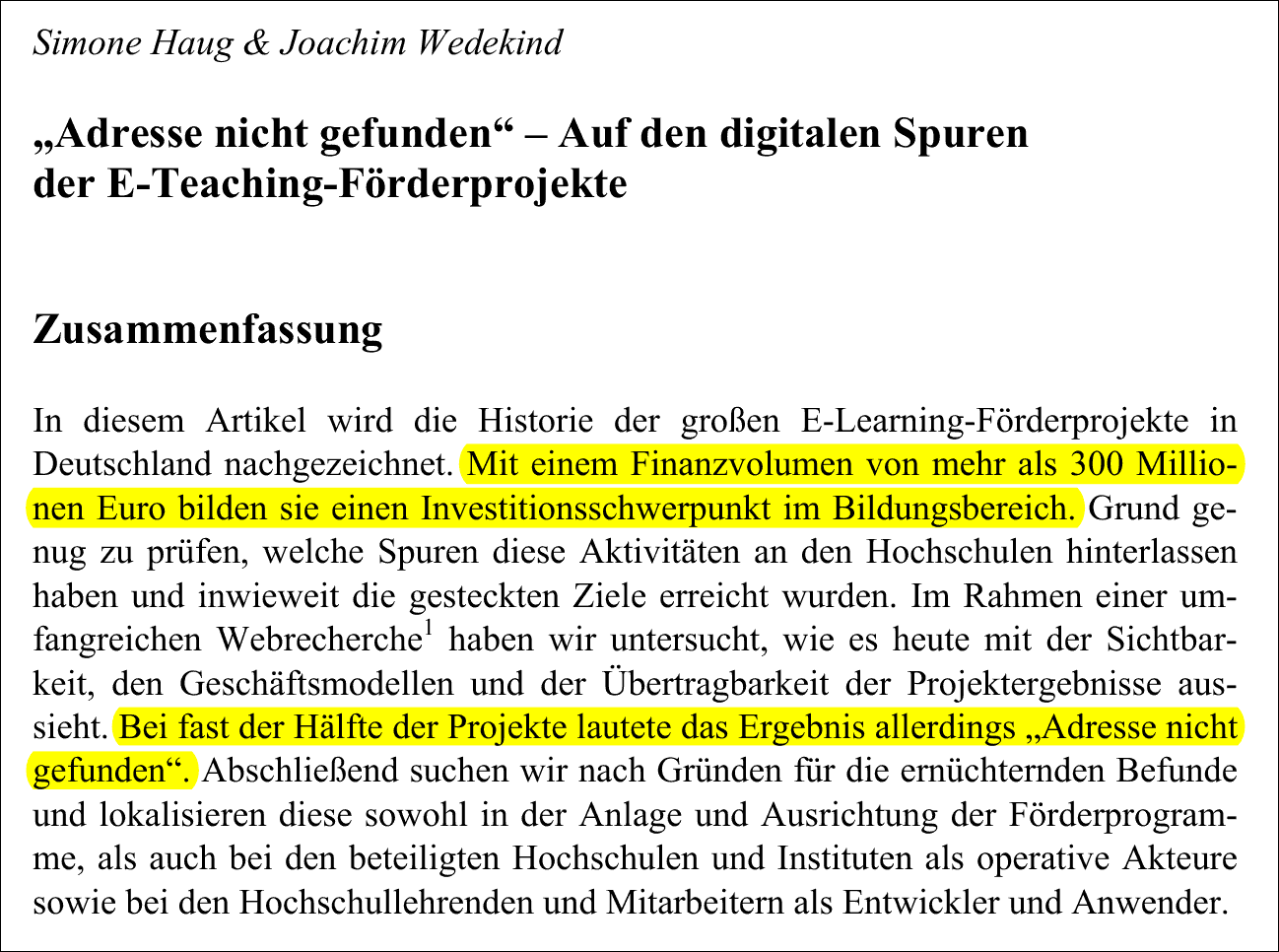 Simone Haug & Joachim Wedekind

„Adresse nicht gefunden“ – Auf den digitalen Spuren der E-Teaching-Förderprojekte

Zusammenfassung

In diesem Artikel wird die Historie der großen E-Learning-Förderprojekte in Deutschland nachgezeichnet. Mit einem Finanzvolumen von mehr als 300 Millionen Euro bilden sie einen Investitionsschwerpunkt im Bildungsbereich. Grund genug zu prüfen, welche Spuren diese Aktivitäten an den Hochschulen hinterlassen haben und inwieweit die gesteckten Ziele erreicht wurden. Im Rahmen einer umfangreichen Webrecherche$^1$ haben wir untersucht, wie es heute mit der Sichtbarkeit, den Geschäftsmodellen und der Übertragbarkeit der Projektergebnisse aussieht. Bei fast der Hälfte der Projekte lautete das Ergebnis allerdings „Adresse nicht gefunden“. Abschließend suchen wir nach Gründen für die ernüchternden Befunde und lokalisieren diese sowohl in der Anlage und Ausrichtung der Förderprogramme, als auch bei den beteiligten Hochschulen und Instituten als operative Akteure sowie bei den Hochschullehrenden und Mitarbeitern als Entwickler und Anwender.